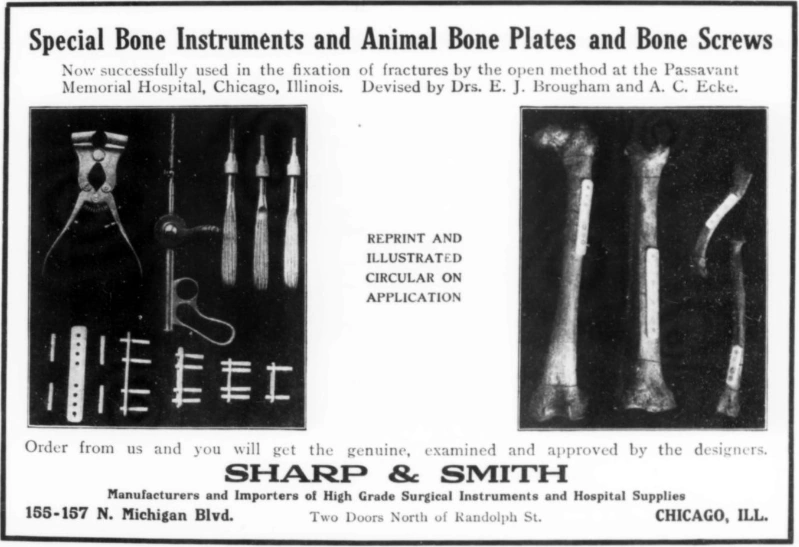 Special Bone Instruments and Animal Bone Plates and Bone Screws

Now successfully used in the fixation of fractures by the open method at the Passavant Memorial Hospital, Chicago, Illinois. Devised by Drs. E. J. Brougham and A. C. Ecke.

REPRINT AND ILLUSTRATED CIRCULAR ON APPLICATION

Order from us and you will get the genuine, examined and approved by the designers.

SHARP & SMITH

Manufacturers and Importers of High Grade Surgical Instruments and Hospital Supplies

155-157 N. Michigan Blvd. Two Doors North of Randolph St. CHICAGO, ILL.